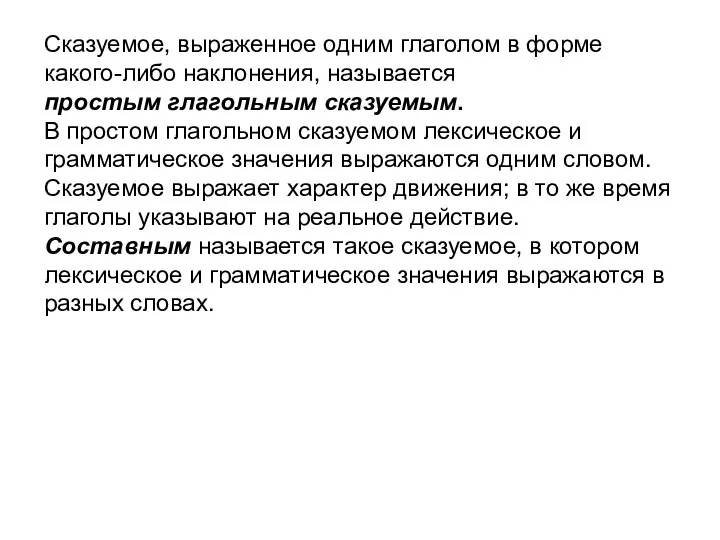 Сказуемое, выраженное одним глаголом в форме какого-либо наклонения, называется
простым глагольным сказуемым.
В простом глагольном сказуемом лексическое и грамматическое значения выражаются одним словом.
Сказуемое выражает характер движения; в то же время глаголы указывают на реальное действие.
Составным называется такое сказуемое, в котором лексическое и грамматическое значения выражаются в разных словах.